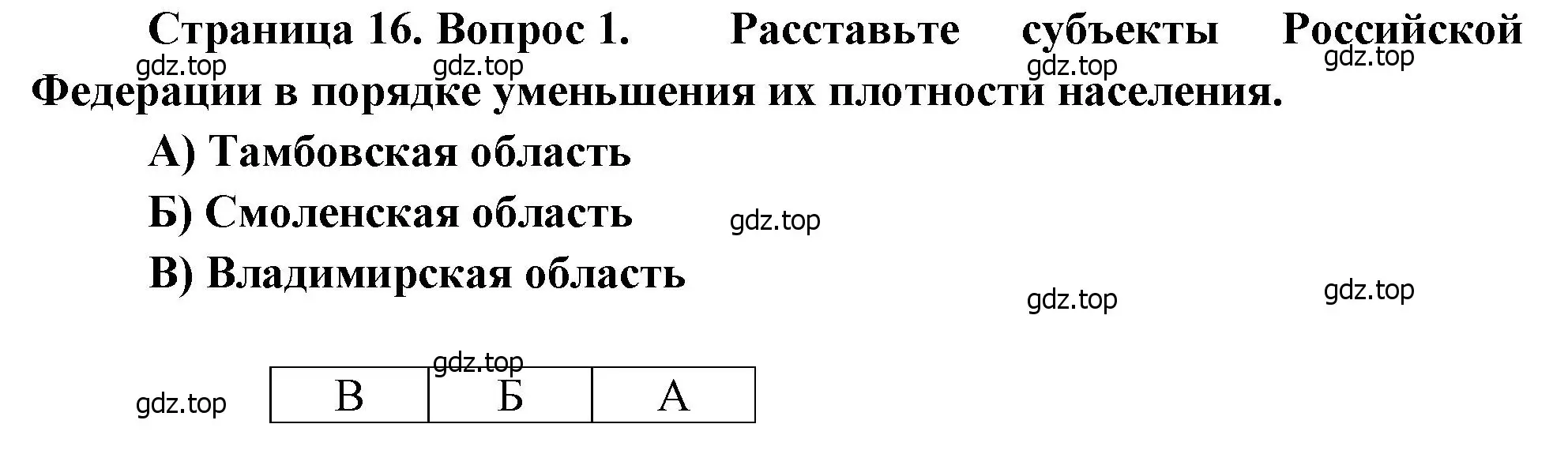 Страница 16. Вопрос 1. Расставьте субъекты Российской Федерации в порядке уменьшения их плотности населения.

gdz.top gdz.top gdz.top gdz.top

А) Тамбовская область

Б) Смоленская область

gdz.top

В) Владимирская область

gdz.top gdz.top

gdz.top

gdz.top

| В | Б | А |
|---|---|---|